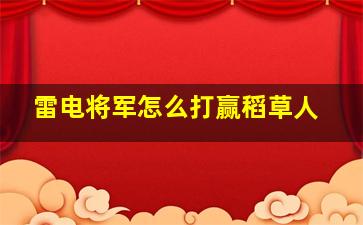 雷电将军怎么打赢稻草人